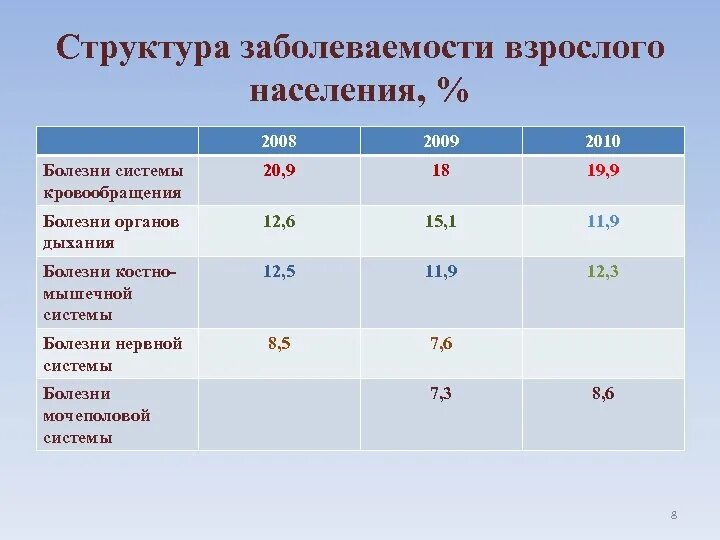 Структура заболеваемости взрослого населения, %

|  | 2008 | 2009 | 2010 |
|---|---|---|---|
| Болезни системы кровообращения | 20,9 | 18 | 19,9 |
| Болезни органов дыхания | 12,6 | 15,1 | 11,9 |
| Болезни костно-мышечной системы | 12,5 | 11,9 | 12,3 |
| Болезни нервной системы | 8,5 | 7,6 |  |
| Болезни мочеполовой системы |  | 7,3 | 8,6 |

8